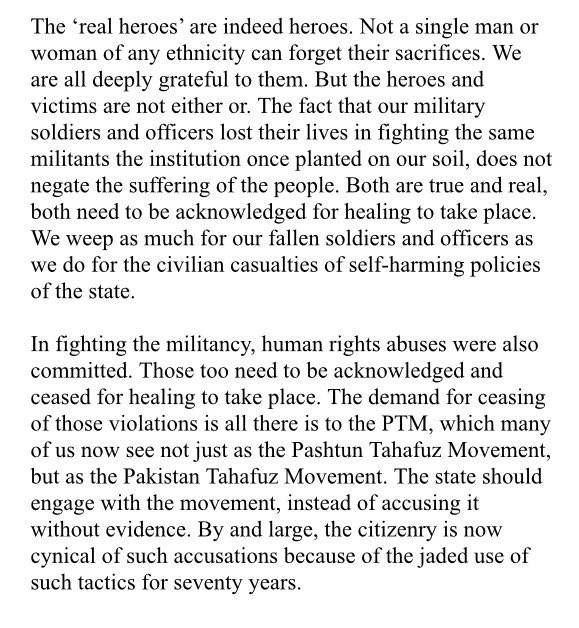 The ‘real heroes’ are indeed heroes. Not a single man or woman of any ethnicity can forget their sacrifices. We are all deeply grateful to them. But the heroes and victims are not either or. The fact that our military soldiers and officers lost their lives in fighting the same militants the institution once planted on our soil, does not negate the suffering of the people. Both are true and real, both need to be acknowledged for healing to take place. We weep as much for our fallen soldiers and officers as we do for the civilian casualties of self-harming policies of the state.

In fighting the militancy, human rights abuses were also committed. Those too need to be acknowledged and ceased for healing to take place. The demand for ceasing of those violations is all there is to the PTM, which many of us now see not just as the Pashtun Tahafuz Movement, but as the Pakistan Tahafuz Movement. The state should engage with the movement, instead of accusing it without evidence. By and large, the citizenry is now cynical of such accusations because of the jaded use of such tactics for seventy years.